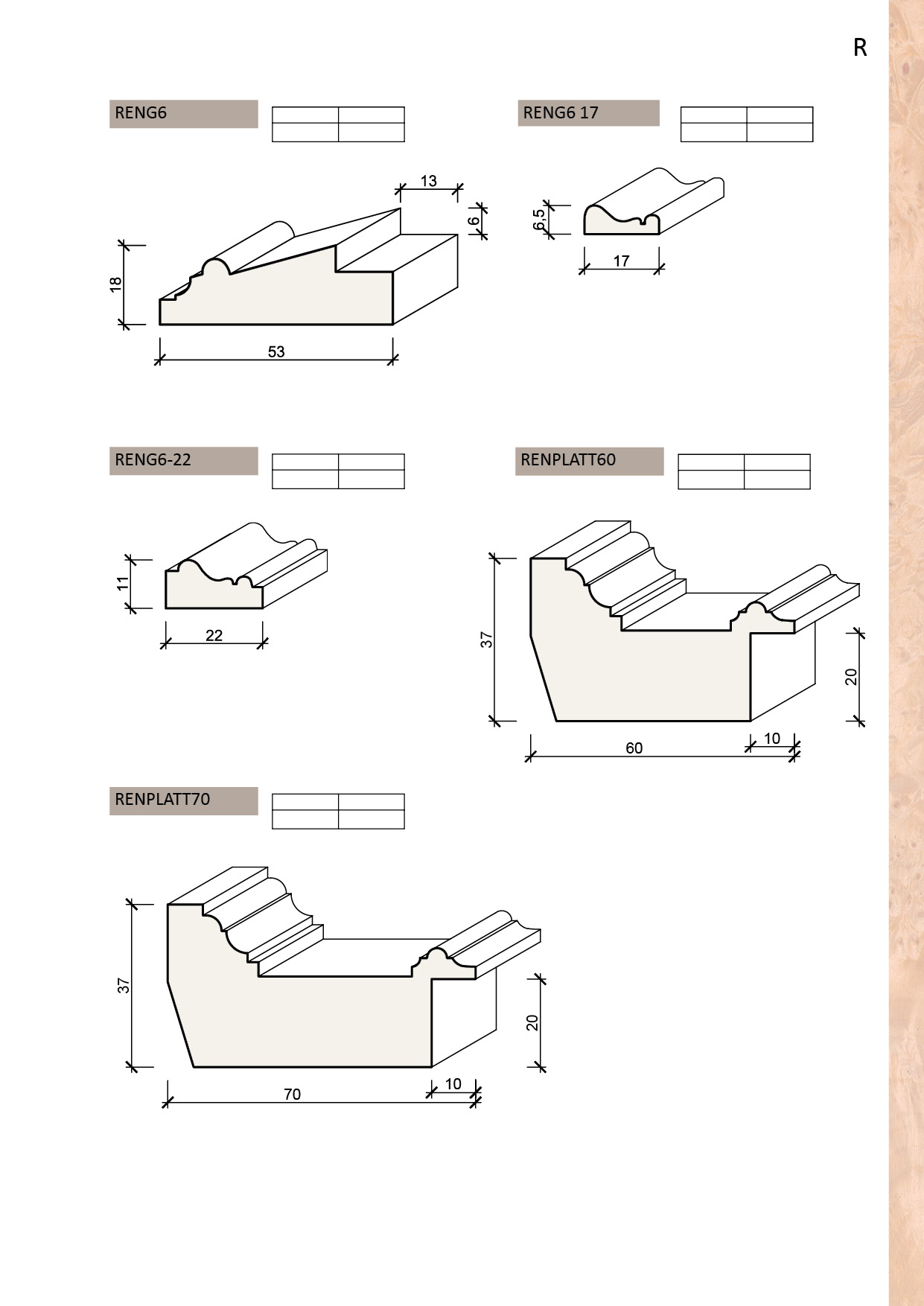 R

RENG6

13

6

18

53

RENG6 17

6,5

17

RENG6-22

11

22

RENPLATT60

37

20

10

60

RENPLATT70

37

20

10

70